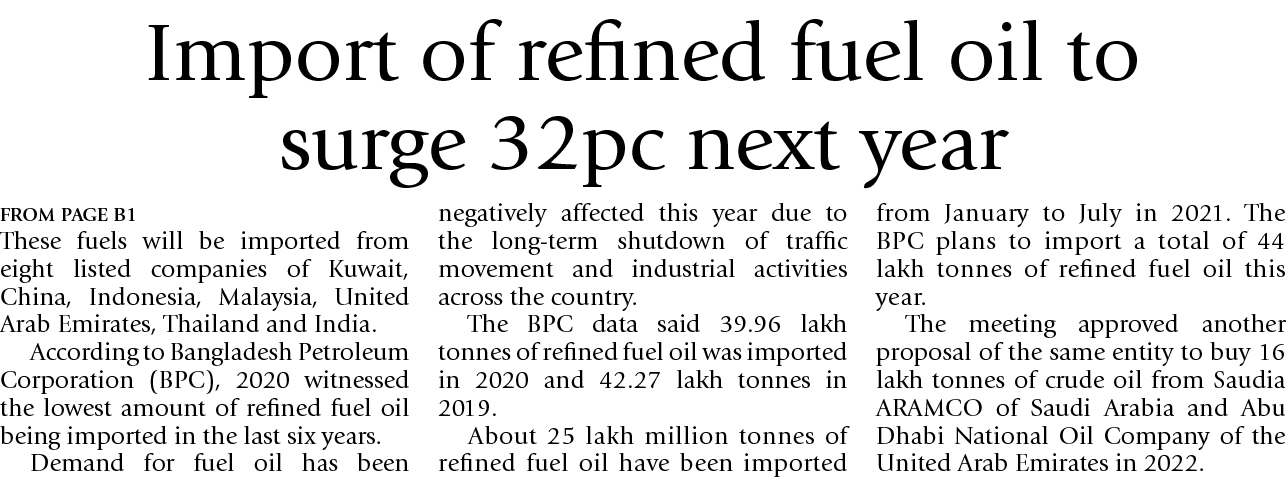 Import of refined fuel oil to surge 32pc next year

FROM PAGE B1
These fuels will be imported from eight listed companies of Kuwait, China, Indonesia, Malaysia, United Arab Emirates, Thailand and India.

According to Bangladesh Petroleum Corporation (BPC), 2020 witnessed the lowest amount of refined fuel oil being imported in the last six years.

Demand for fuel oil has been negatively affected this year due to the long-term shutdown of traffic movement and industrial activities across the country.

The BPC data said 39.96 lakh tonnes of refined fuel oil was imported in 2020 and 42.27 lakh tonnes in 2019.

About 25 lakh million tonnes of refined fuel oil have been imported from January to July in 2021. The BPC plans to import a total of 44 lakh tonnes of refined fuel oil this year.

The meeting approved another proposal of the same entity to buy 16 lakh tonnes of crude oil from Saudia ARAMCO of Saudi Arabia and Abu Dhabi National Oil Company of the United Arab Emirates in 2022.